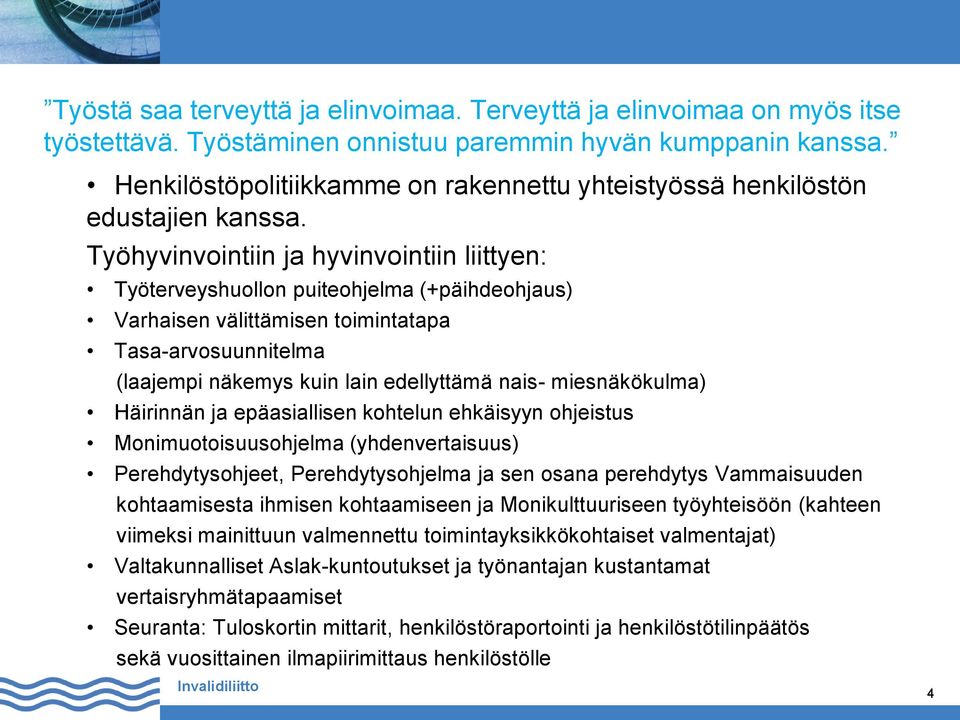 ”Työstä saa terveyttä ja elinvoimaa. Terveyttä ja elinvoimaa on myös itse työstettävä. Työstäminen onnistuu paremmin hyvän kumppanin kanssa.”

• Henkilöstöpolitiikkamme on rakennettu yhteistyössä henkilöstön edustajien kanssa.

Työhyvinvointiin ja hyvinvointiin liittyen:

• Työterveyshuollon puiteohjelma (+päihdeohjaus)
• Varhaisen välittämisen toimintatapa
• Tasa-arvosuunnitelma (laajempi näkemys kuin lain edellyttämä nais- miesnäkökulma)
• Häirinnän ja epäasiallisen kohtelun ehkäisyyn ohjeistus
• Monimuotoisuusohjelma (yhdenvertaisuus)
• Perehdytysohjeet, Perehdytysohjelma ja sen osana perehdytys Vammaisuuden kohtaamisesta ihmisen kohtaamiseen ja Monikulttuuriseen työyhteisöön (kahteen viimeksi mainittuun valmennettu toimintayksikkökohtaiset valmentajat)
• Valtakunnalliset Aslak-kuntoutukset ja työnantajan kustantamat vertaisryhmätapaamiset
• Seuranta: Tuloskortin mittarit, henkilöstöraportointi ja henkilöstötilinpäätös sekä vuosittainen ilmapiirimittaus henkilöstölle

Invalidiliitto

4